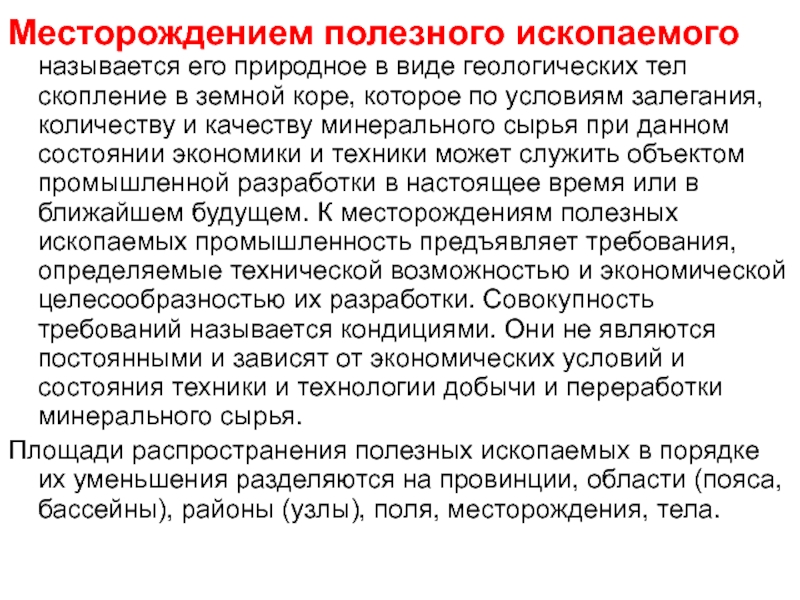 Месторождением полезного ископаемого называется его природное в виде геологических тел скопление в земной коре, которое по условиям залегания, количеству и качеству минерального сырья при данном состоянии экономики и техники может служить объектом промышленной разработки в настоящее время или в ближайшем будущем. К месторождениям полезных ископаемых промышленность предъявляет требования, определяемые технической возможностью и экономической целесообразностью их разработки. Совокупность требований называется кондициями. Они не являются постоянными и зависят от экономических условий и состояния техники и технологии добычи и переработки минерального сырья.

Площади распространения полезных ископаемых в порядке их уменьшения разделяются на провинции, области (пояса, бассейны), районы (узлы), поля, месторождения, тела.